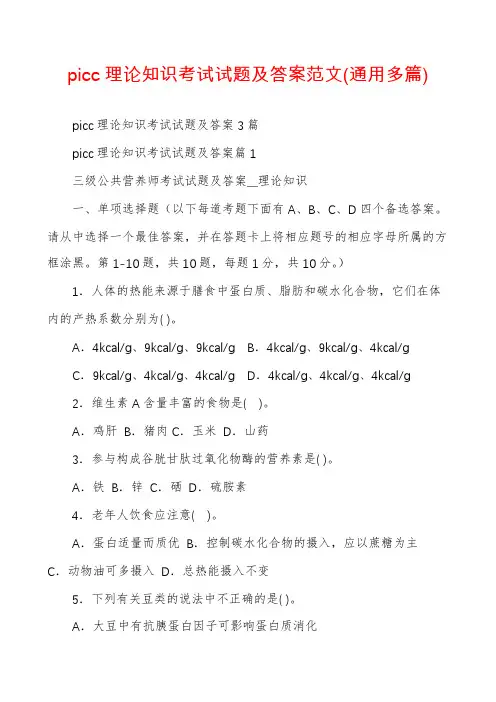 picc 理论知识考试试题及答案范文(通用多篇)

picc 理论知识考试试题及答案 3 篇

picc 理论知识考试试题及答案篇 1

三级公共营养师考试试题及答案__理论知识

一、单项选择题（以下每道考题下面有 A、B、C、D 四个备选答案。请从中选择一个最佳答案，并在答题卡上将相应题号的相应字母所属的方框涂黑。第 1-10 题，共 10 题，每题 1 分，共 10 分。）

1．人体的热能来源于膳食中蛋白质、脂肪和碳水化合物，它们在体内的产热系数分别为( )。

A．4kcal/g、9kcal/g、9kcal/g B．4kcal/g、9kcal/g、4kcal/g

C．9kcal/g、4kcal/g、4kcal/g D．4kcal/g、4kcal/g、4kcal/g

2．维生素 A 含量丰富的食物是( )。

A．鸡肝 B．猪肉 C．玉米 D．山药

3．参与构成谷胱甘肽过氧化物酶的营养素是( )。

A．铁 B．锌 C．硒 D．硫胺素

4．老年人饮食应注意( )。

A．蛋白适量而质优 B．控制碳水化合物的摄入，应以蔗糖为主 C．动物油可多摄入 D．总热能摄入不变

5．下列有关豆类的说法中不正确的是( )。

A．大豆中有抗胰蛋白因子可影响蛋白质消化